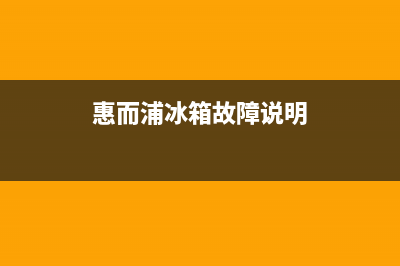 惠而浦冰箱故障说明